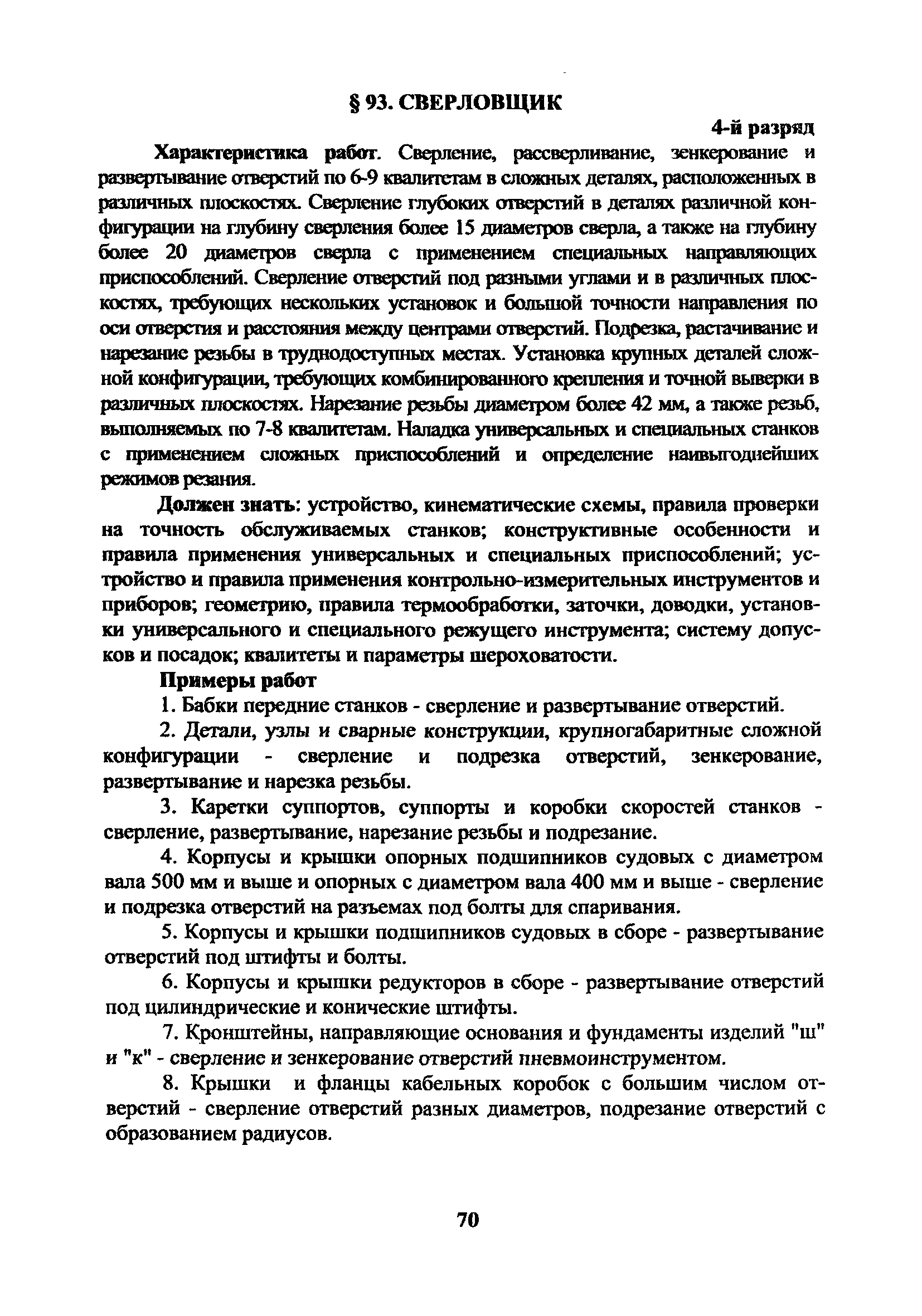 § 93. СВЕРЛОВЩИК

4-й разряд

Характеристика работ. Сверление, рассверливание, зенкерование и развертывание отверстий по 6-9 квалитетам в сложных деталях, расположенных в различных плоскостях. Сверление глубоких отверстий в деталях различной конфигурации на глубину сверления более 15 диаметров сверла, а также на глубину более 20 диаметров сверла с применением специальных направляющих приспособлений. Сверление отверстий под разными углами и в различных плоскостях, требующих нескольких установок и большой точности направления по оси отверстия и расстояния между центрами отверстий. Подрезка, растачивание и нарезание резьбы в труднодоступных местах. Установка крупных деталей сложной конфигурации, требующих комбинированного крепления и точной выверки в различных плоскостях. Нарезание резьбы диаметром более 42 мм, а также резьб, выполняемых по 7-8 квалитетам. Наладка универсальных и специальных станков с применением сложных приспособлений и определение наивыгоднейших режимов резания.

Должен знать: устройство, кинематические схемы, правила проверки на точность обслуживаемых станков; конструктивные особенности и правила применения универсальных и специальных приспособлений; устройство и правила применения контрольно-измерительных инструментов и приборов; геометрию, правила термообработки, заточки, доводки, установки универсального и специального режущего инструмента; систему допусков и посадок; квалитеты и параметры шероховатости.

Примеры работ

1. Бабки передние станков - сверление и развертывание отверстий.

2. Детали, узлы и сварные конструкции, крупногабаритные сложной конфигурации - сверление и подрезка отверстий, зенкерование, развертывание и нарезка резьбы.

3. Каретки суппортов, суппорты и коробки скоростей станков - сверление, развертывание, нарезание резьбы и подрезание.

4. Корпусы и крышки опорных подшипников судовых с диаметром вала 500 мм и выше и опорных с диаметром вала 400 мм и выше - сверление и подрезка отверстий на разъемах под болты для спаривания.

5. Корпусы и крышки подшипников судовых в сборе - развертывание отверстий под штифты и болты.

6. Корпусы и крышки редукторов в сборе - развертывание отверстий под цилиндрические и конические штифты.

7. Кронштейны, направляющие основания и фундаменты изделий "ш" и "к" - сверление и зенкерование отверстий пневмоинструментом.

8. Крышки и фланцы кабельных коробок с большим числом отверстий - сверление отверстий разных диаметров, подрезание отверстий с образованием радиусов.

70